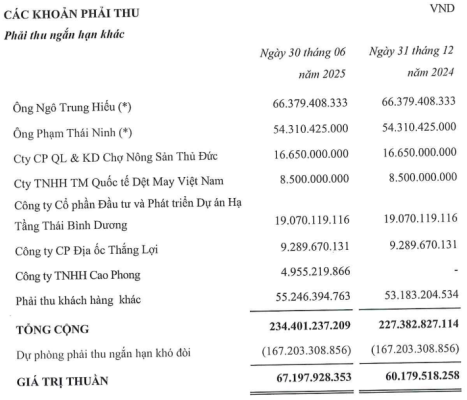 CÁC KHOẢN PHẢI THU

VND

Phải thu ngắn hạn khác

| | Ngày 30 tháng 06 năm 2025 | Ngày 31 tháng 12 năm 2024 |
|---|---|---|
| Ông Ngô Trung Hiếu (*) | 66.379.408.333 | 66.379.408.333 |
| Ông Phạm Thái Ninh (*) | 54.310.425.000 | 54.310.425.000 |
| Cty CP QL & KD Chợ Nông Sản Thủ Đức | 16.650.000.000 | 16.650.000.000 |
| Cty TNHH TM Quốc tế Dệt May Việt Nam | 8.500.000.000 | 8.500.000.000 |
| Công ty Cổ phần Đầu tư và Phát triển Dự án Hạ Tầng Thái Bình Dương | 19.070.119.116 | 19.070.119.116 |
| Công ty CP Địa ốc Thắng Lợi | 9.289.670.131 | 9.289.670.131 |
| Công ty TNHH Cao Phong | 4.955.219.866 | - |
| Phải thu khách hàng khác | 55.246.394.763 | 53.183.204.534 |
| TỔNG CỘNG | 234.401.237.209 | 227.382.827.114 |
| Dự phòng phải thu ngắn hạn khó đòi | (167.203.308.856) | (167.203.308.856) |
| GIÁ TRỊ THUẦN | 67.197.928.353 | 60.179.518.258 |